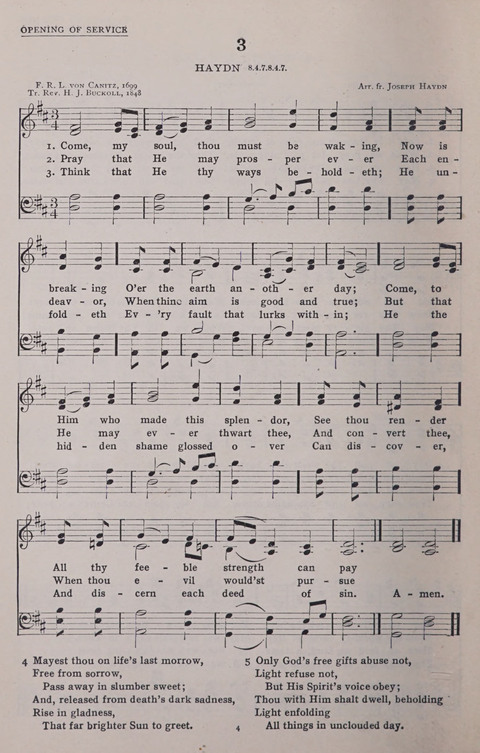 OPENING OF SERVICE

3

HAYDN 8.4.7.8.4.7.

F. R. L. von Canitz, 1699
Tr. Rev. H. J. Buckoll, 1848

Arr. fr. Joseph Haydn

1. Come, my soul, thou must be wak - ing, Now is break - ing O'er the earth an - oth - er day; Come, to Him who made this splen - dor, See thou ren - der All thy fee - ble strength can pay

2. Pray that He may pros - per ev - er Each en - deav - or, When thine aim is good and true; But that He may ev - er thwart thee, And con - vert thee, When thou e - vil would'st pur - sue

3. Think that He thy ways be - hold - eth; He un - fold - eth Ev - 'ry fault that lurks with - in; He the hid - den shame glossed o - ver Can dis - cov - er, And dis - cern each deed of sin. A - men.

4 Mayest thou on life's last morrow,
Free from sorrow,
Pass away in slumber sweet;
And, released from death's dark sadness,
Rise in gladness,
That far brighter Sun to greet.

5 Only God's free gifts abuse not,
Light refuse not,
But His Spirit's voice obey;
Thou with Him shalt dwell, beholding
Light enfolding
All things in unclouded day.

4